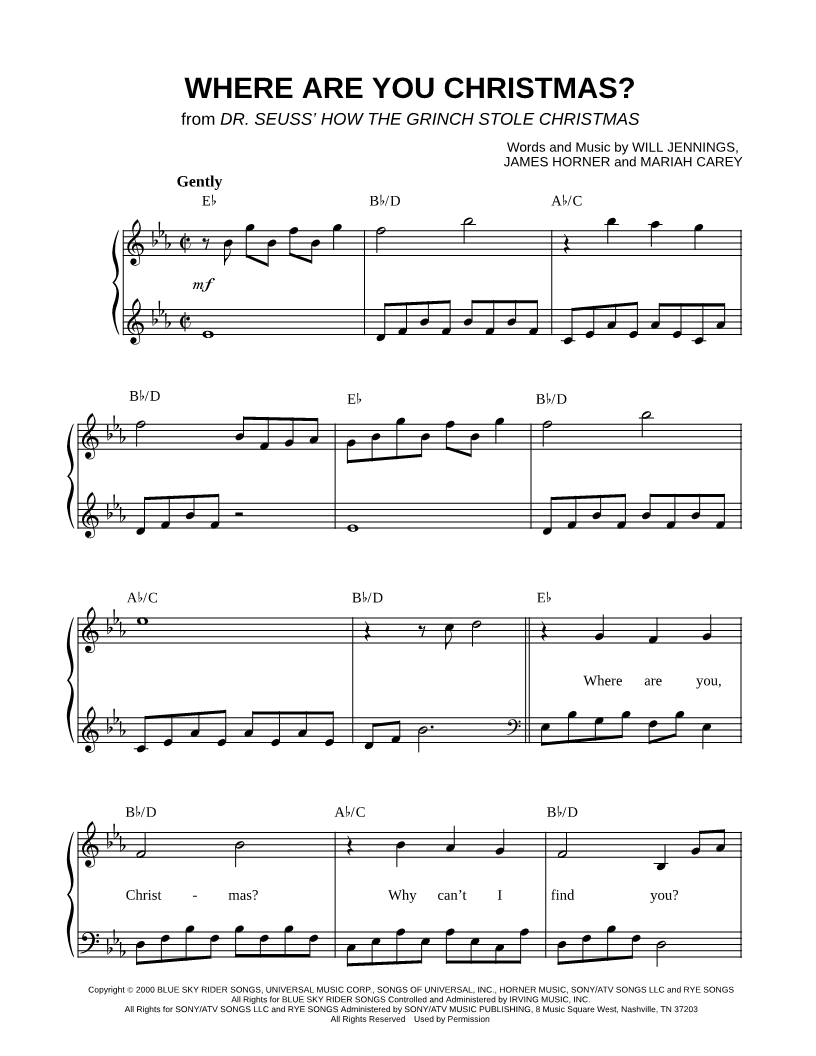 WHERE ARE YOU CHRISTMAS?

from DR. SEUSS' HOW THE GRINCH STOLE CHRISTMAS

Words and Music by WILL JENNINGS, JAMES HORNER and MARIAH CAREY

Gently

E♭ B♭/D A♭/C

mf

B♭/D E♭ B♭/D

A♭/C B♭/D E♭

Where are you,

B♭/D A♭/C B♭/D

Christ - mas? Why can't I find you?

Copyright © 2000 BLUE SKY RIDER SONGS, UNIVERSAL MUSIC CORP., SONGS OF UNIVERSAL, INC., HORNER MUSIC, SONY/ATV SONGS LLC and RYE SONGS
All Rights for BLUE SKY RIDER SONGS Controlled and Administered by IRVING MUSIC, INC.
All Rights for SONY/ATV SONGS LLC and RYE SONGS Administered by SONY/ATV MUSIC PUBLISHING, 8 Music Square West, Nashville, TN 37203
All Rights Reserved Used by Permission